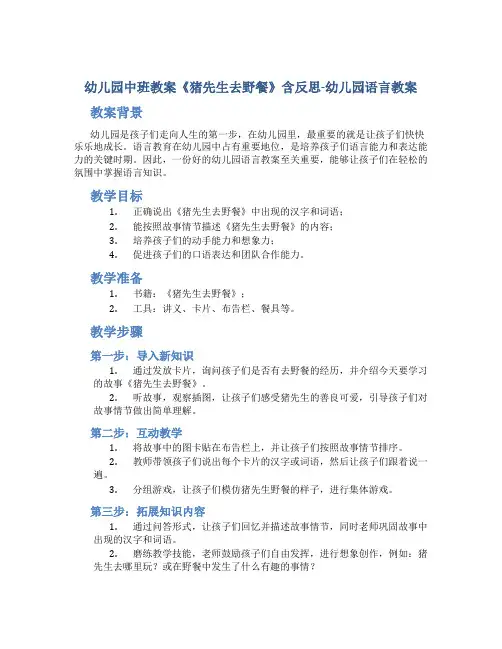 幼儿园中班教案《猪先生去野餐》含反思-幼儿园语言教案

教案背景

幼儿园是孩子们走向人生的第一步，在幼儿园里，最重要的就是让孩子们快快乐乐地成长。语言教育在幼儿园中占有重要地位，是培养孩子们语言能力和表达能力的关键时期。因此，一份好的幼儿园语言教案至关重要，能够让孩子们在轻松的氛围中掌握语言知识。

教学目标

1. 正确说出《猪先生去野餐》中出现的汉字和词语；
2. 能按照故事情节描述《猪先生去野餐》的内容；
3. 培养孩子们的动手能力和想象力；
4. 促进孩子们的口语表达和团队合作能力。

教学准备

1. 书籍：《猪先生去野餐》；
2. 工具：讲义、卡片、布告栏、餐具等。

教学步骤

第一步：导入新知识

1. 通过发放卡片，询问孩子们是否有去野餐的经历，并介绍今天要学习的故事《猪先生去野餐》。
2. 听故事，观察插图，让孩子们感受猪先生的善良可爱，引导孩子们对故事情节做出简单理解。

第二步：互动教学

1. 将故事中的图卡贴在布告栏上，并让孩子们按照故事情节排序。
2. 教师带领孩子们说出每个卡片的汉字或词语，然后让孩子们跟着说一遍。
3. 分组游戏，让孩子们模仿猪先生野餐的样子，进行集体游戏。

第三步：拓展知识内容

1. 通过问答形式，让孩子们回忆并描述故事情节，同时老师巩固故事中出现的汉字和词语。
2. 磨练教学技能，老师鼓励孩子们自由发挥，进行想象创作，例如：猪先生去哪里玩？或在野餐中发生了什么有趣的事情？